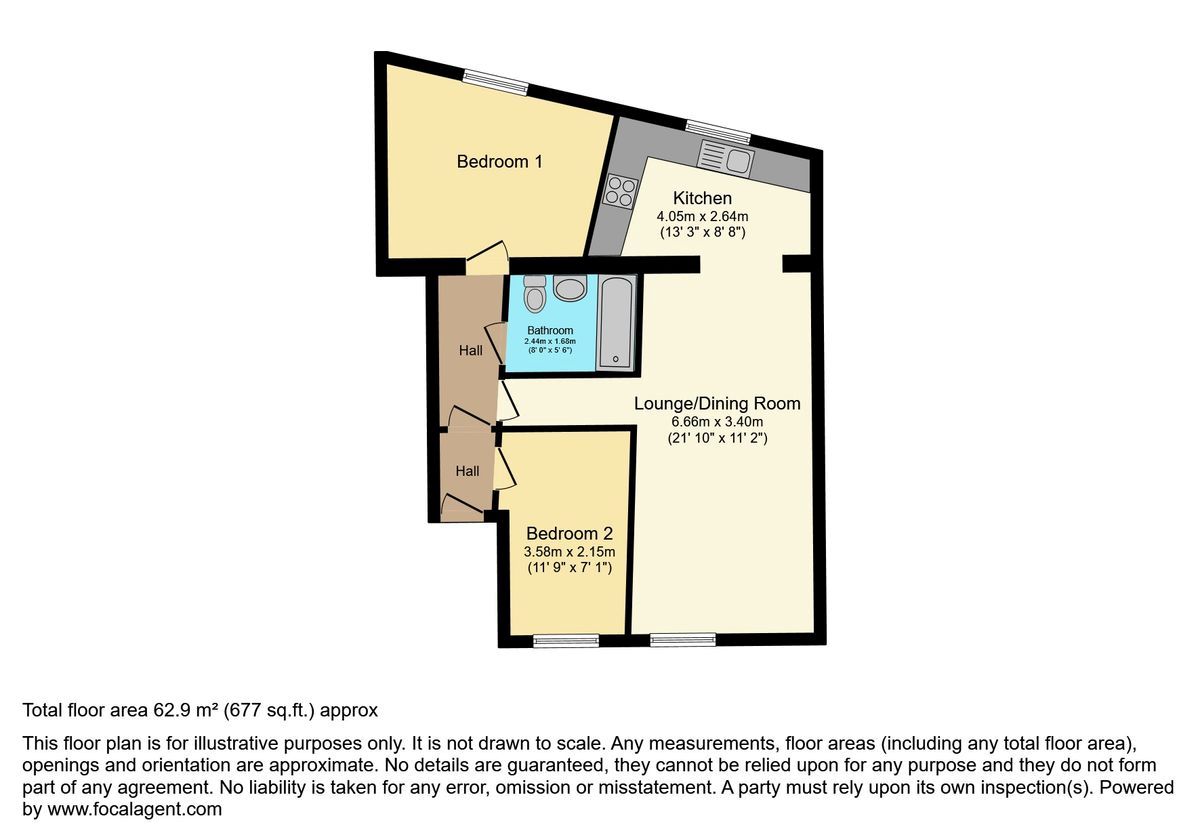 Bedroom 1

Kitchen
4.05m x 2.64m
(13' 3" x 8' 8")

Bathroom
2.44m x 1.68m
(8' 0" x 5' 6")

Hall

Lounge/Dining Room
6.66m x 3.40m
(21' 10" x 11' 2")

Hall

Bedroom 2
3.58m x 2.15m
(11' 9" x 7' 1")

Total floor area 62.9 m² (677 sq.ft.) approx

This floor plan is for illustrative purposes only. It is not drawn to scale. Any measurements, floor areas (including any total floor area), openings and orientation are approximate. No details are guaranteed, they cannot be relied upon for any purpose and they do not form part of any agreement. No liability is taken for any error, omission or misstatement. A party must rely upon its own inspection(s). Powered by www.focalagent.com